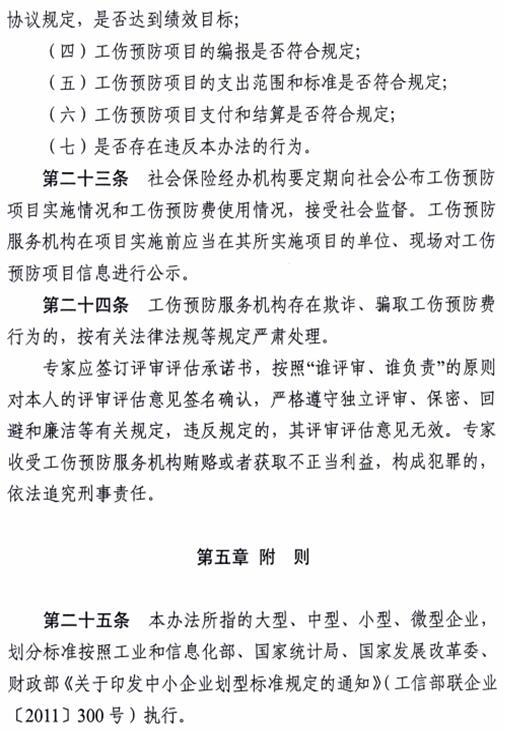 协议规定，是否达到绩效目标；

（四）工伤预防项目的编报是否符合规定；

（五）工伤预防项目的支出范围和标准是否符合规定；

（六）工伤预防项目支付和结算是否符合规定；

（七）是否存在违反本办法的行为。

第二十三条　社会保险经办机构要定期向社会公布工伤预防项目实施情况和工伤预防费使用情况，接受社会监督。工伤预防服务机构在项目实施前应当在其所实施项目的单位、现场对工伤预防项目信息进行公示。

第二十四条　工伤预防服务机构存在欺诈、骗取工伤预防费行为的，按有关法律法规等规定严肃处理。

专家应签订评审评估承诺书，按照“谁评审、谁负责”的原则对本人的评审评估意见签名确认，严格遵守独立评审、保密、回避和廉洁等有关规定，违反规定的，其评审评估意见无效。专家收受工伤预防服务机构贿赂或者获取不正当利益，构成犯罪的，依法追究刑事责任。

第五章　附　则

第二十五条　本办法所指的大型、中型、小型、微型企业，划分标准按照工业和信息化部、国家统计局、国家发展改革委、财政部《关于印发中小企业划型标准规定的通知》（工信部联企业〔2011〕300号）执行。